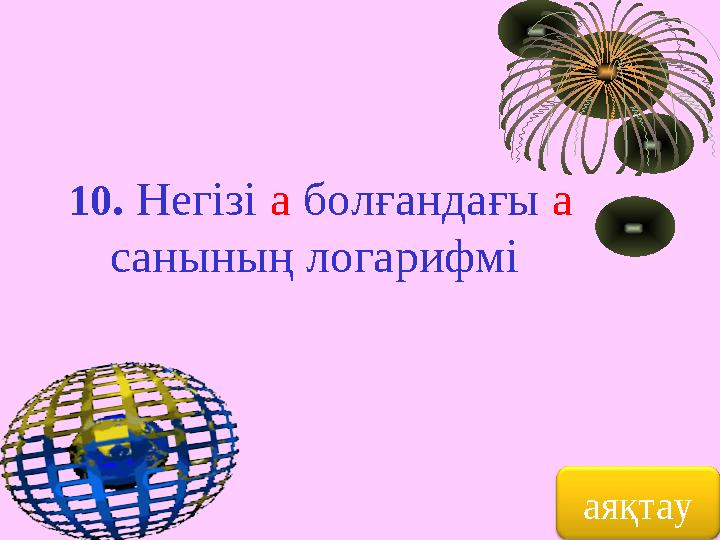 10. Негізі а болғандағы а санының логарифмі

аяқтау